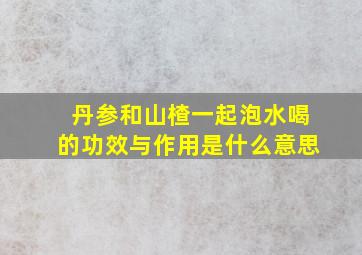 丹参和山楂一起泡水喝的功效与作用是什么意思